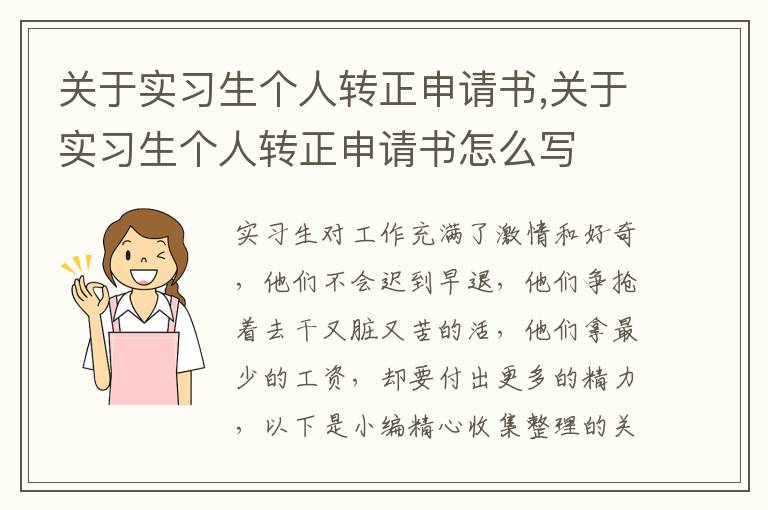 关于实习生个人转正申请书,关于实习生个人转正申请书怎么写

实习生对工作充满了激情和好奇，他们不会迟到早退，他们争抢着去干又脏又苦的活，他们拿最少的工资，却要付出更多的精力，以下是小编精心收集整理的关